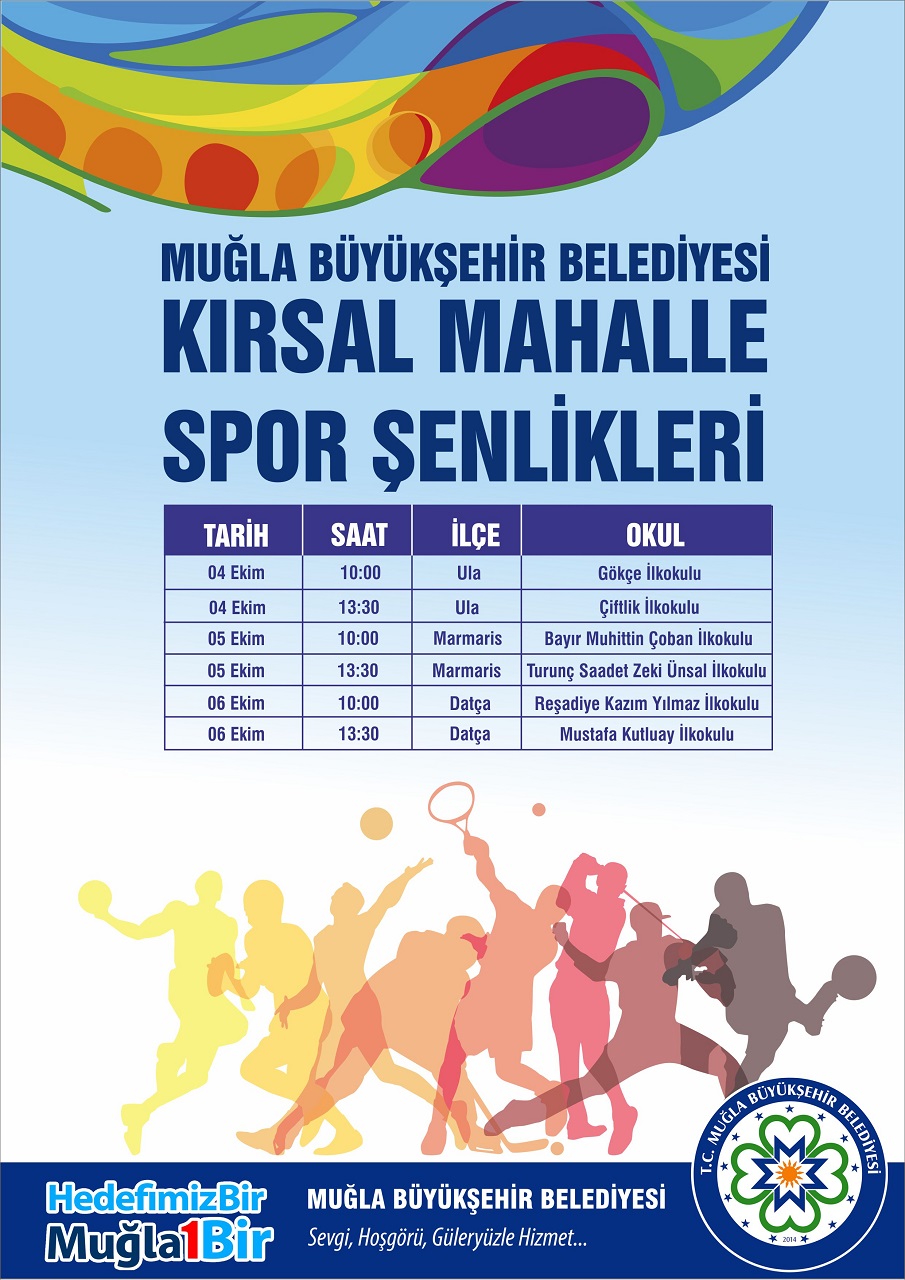 MUĞLA BÜYÜKŞEHİR BELEDİYESİ
KIRSAL MAHALLE
SPOR ŞENLİKLERİ

| TARİH | SAAT | İLÇE | OKUL |
|---|---|---|---|
| 04 Ekim | 10:00 | Ula | Gökçe İlkokulu |
| 04 Ekim | 13:30 | Ula | Çiftlik İlkokulu |
| 05 Ekim | 10:00 | Marmaris | Bayır Muhittin Çoban İlkokulu |
| 05 Ekim | 13:30 | Marmaris | Turunç Saadet Zeki Ünsal İlkokulu |
| 06 Ekim | 10:00 | Datça | Reşadiye Kazım Yılmaz İlkokulu |
| 06 Ekim | 13:30 | Datça | Mustafa Kutluay İlkokulu |

HedefimizBir
Muğla1Bir

MUĞLA BÜYÜKŞEHİR BELEDİYESİ
Sevgi, Hoşgörü, Güleryüzle Hizmet...

T.C. MUĞLA BÜYÜKŞEHİR BELEDİYESİ
2014